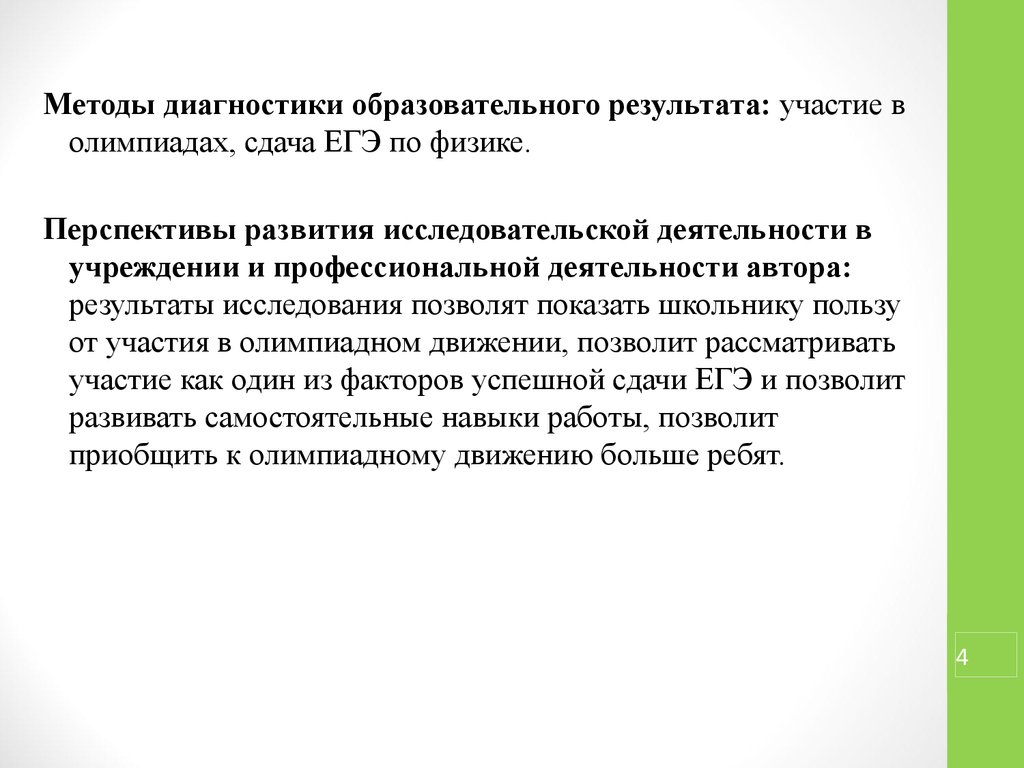 Методы диагностики образовательного результата: участие в олимпиадах, сдача ЕГЭ по физике.

Перспективы развития исследовательской деятельности в учреждении и профессиональной деятельности автора: результаты исследования позволят показать школьнику пользу от участия в олимпиадном движении, позволит рассматривать участие как один из факторов успешной сдачи ЕГЭ и позволит развивать самостоятельные навыки работы, позволит приобщить к олимпиадному движению больше ребят.

4